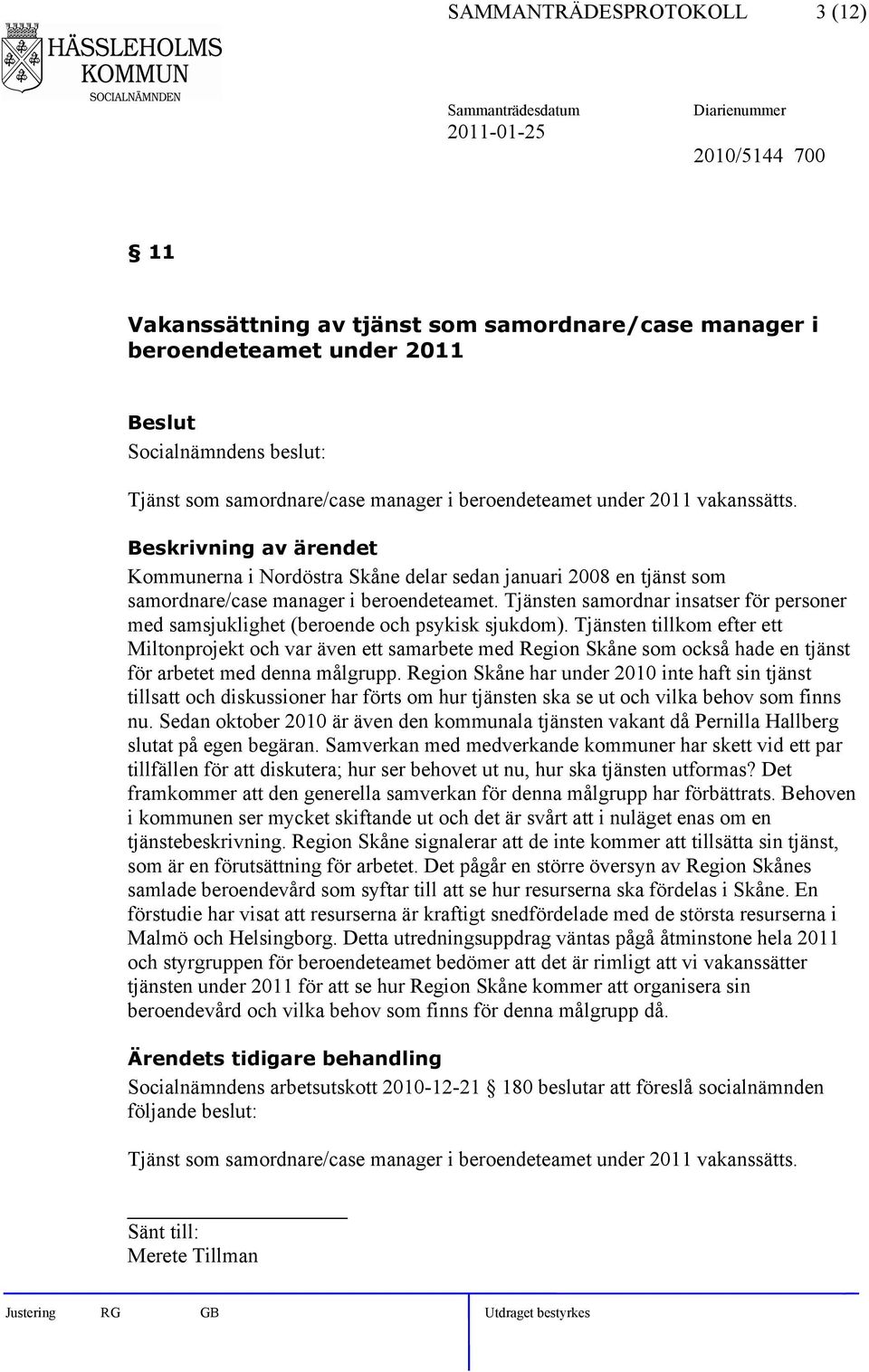 HÄSSLEHOLMS KOMMUN
SOCIALNÄMNDEN

SAMMANTRÄDESPROTOKOLL 3 (12)

Sammanträdesdatum
2011-01-25

Diarienummer
2010/5144 700

§ 11

Vakanssättning av tjänst som samordnare/case manager i beroendeteamet under 2011

Beslut
Socialnämndens beslut:

Tjänst som samordnare/case manager i beroendeteamet under 2011 vakanssätts.

Beskrivning av ärendet
Kommunerna i Nordöstra Skåne delar sedan januari 2008 en tjänst som samordnare/case manager i beroendeteamet. Tjänsten samordnar insatser för personer med samsjuklighet (beroende och psykisk sjukdom). Tjänsten tillkom efter ett Miltonprojekt och var även ett samarbete med Region Skåne som också hade en tjänst för arbetet med denna målgrupp. Region Skåne har under 2010 inte haft sin tjänst tillsatt och diskussioner har förts om hur tjänsten ska se ut och vilka behov som finns nu. Sedan oktober 2010 är även den kommunala tjänsten vakant då Pernilla Hallberg slutat på egen begäran. Samverkan med medverkande kommuner har skett vid ett par tillfällen för att diskutera; hur ser behovet ut nu, hur ska tjänsten utformas? Det framkommer att den generella samverkan för denna målgrupp har förbättrats. Behoven i kommunen ser mycket skiftande ut och det är svårt att i nuläget enas om en tjänstebeskrivning. Region Skåne signalerar att de inte kommer att tillsätta sin tjänst, som är en förutsättning för arbetet. Det pågår en större översyn av Region Skånes samlade beroendevård som syftar till att se hur resurserna ska fördelas i Skåne. En förstudie har visat att resurserna är kraftigt snedfördelade med de största resurserna i Malmö och Helsingborg. Detta utredningsuppdrag väntas pågå åtminstone hela 2011 och styrgruppen för beroendeteamet bedömer att det är rimligt att vi vakanssätter tjänsten under 2011 för att se hur Region Skåne kommer att organisera sin beroendevård och vilka behov som finns för denna målgrupp då.

Ärendets tidigare behandling
Socialnämndens arbetsutskott 2010-12-21 § 180 beslutar att föreslå socialnämnden följande beslut:

Tjänst som samordnare/case manager i beroendeteamet under 2011 vakanssätts.

Sänt till:
Merete Tillman

Justering RG GB Utdraget bestyrkes